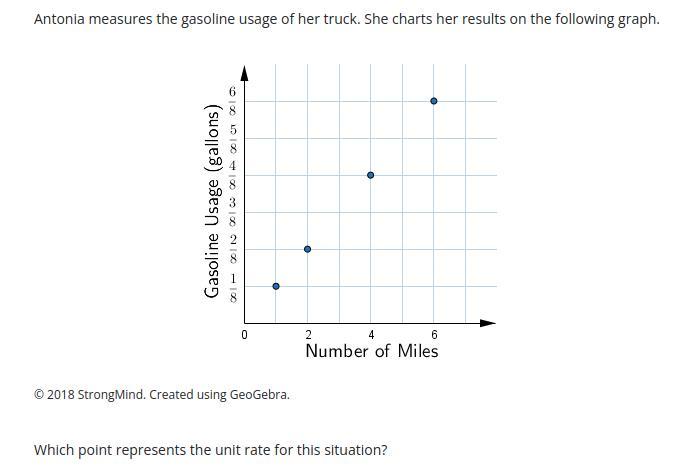 Antonia measures the gasoline usage of her truck. She charts her results on the following graph.

Gasoline Usage (gallons)

$\frac{6}{8}$

$\frac{5}{8}$

$\frac{4}{8}$

$\frac{3}{8}$

$\frac{2}{8}$

$\frac{1}{8}$

0

2

4

6

Number of Miles

© 2018 StrongMind. Created using GeoGebra.

Which point represents the unit rate for this situation?